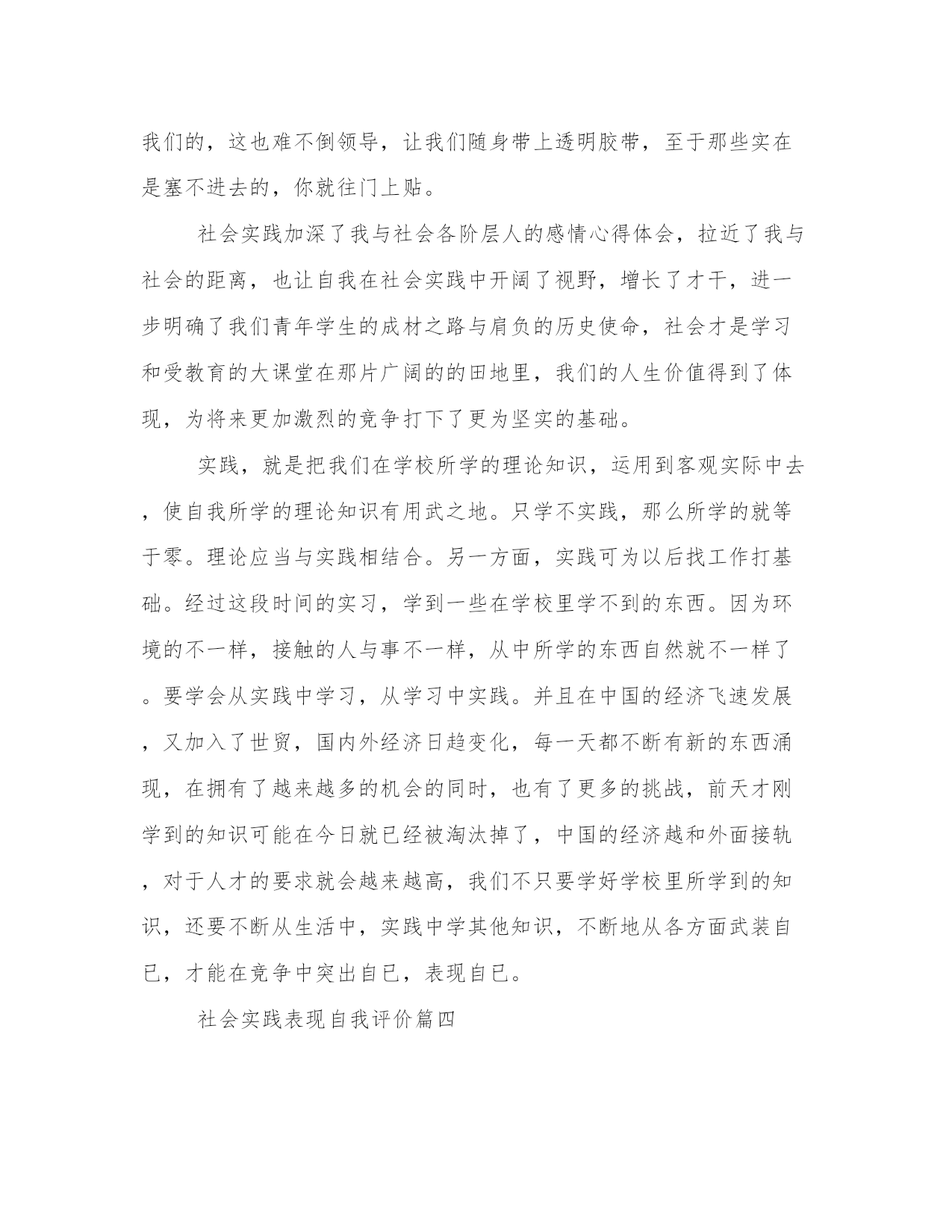 我们的，这也难不倒领导，让我们随身带上透明胶带，至于那些实在是塞不进去的，你就往门上贴。

社会实践加深了我与社会各阶层人的感情心得体会，拉近了我与社会的距离，也让自我在社会实践中开阔了视野，增长了才干，进一步明确了我们青年学生的成材之路与肩负的历史使命，社会才是学习和受教育的大课堂在那片广阔的的田地里，我们的人生价值得到了体现，为将来更加激烈的竞争打下了更为坚实的基础。

实践，就是把我们在学校所学的理论知识，运用到客观实际中去，使自我所学的理论知识有用武之地。只学不实践，那么所学的就等于零。理论应当与实践相结合。另一方面，实践可为以后找工作打基础。经过这段时间的实习，学到一些在学校里学不到的东西。因为环境的不一样，接触的人与事不一样，从中所学的东西自然就不一样了。要学会从实践中学习，从学习中实践。并且在中国的经济飞速发展，又加入了世贸，国内外经济日趋变化，每一天都不断有新的东西涌现，在拥有了越来越多的机会的同时，也有了更多的挑战，前天才刚学到的知识可能在今日就已经被淘汰掉了，中国的经济越和外面接轨，对于人才的要求就会越来越高，我们不只要学好学校里所学到的知识，还要不断从生活中，实践中学其他知识，不断地从各方面武装自已，才能在竞争中突出自已，表现自已。

社会实践表现自我评价篇四